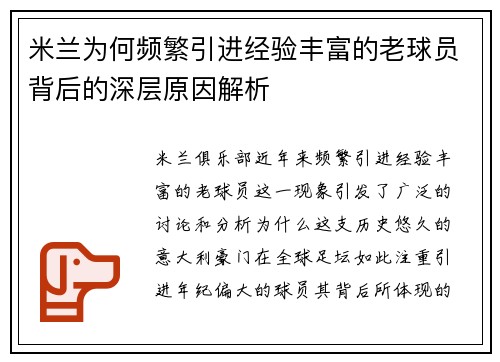 米兰为何频繁引进经验丰富的老球员背后的深层原因解析

米兰俱乐部近年来频繁引进经验丰富的老球员这一现象引发了广泛的讨论和分析为什么这支历史悠久的意大利豪门在全球足坛如此注重引进年纪偏大的球员其背后所体现的